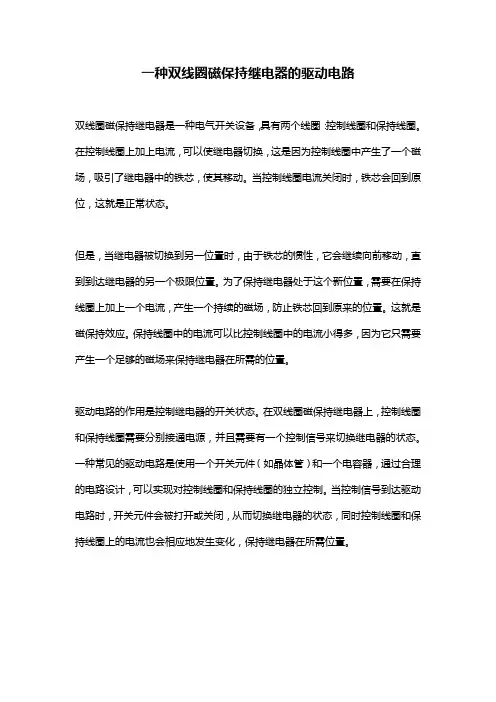 一种双线圈磁保持继电器的驱动电路

双线圈磁保持继电器是一种电气开关设备，具有两个线圈：控制线圈和保持线圈。在控制线圈上加上电流，可以使继电器切换，这是因为控制线圈中产生了一个磁场，吸引了继电器中的铁芯，使其移动。当控制线圈电流关闭时，铁芯会回到原位，这就是正常状态。

但是，当继电器被切换到另一位置时，由于铁芯的惯性，它会继续向前移动，直到到达继电器的另一个极限位置。为了保持继电器处于这个新位置，需要在保持线圈上加上一个电流，产生一个持续的磁场，防止铁芯回到原来的位置。这就是磁保持效应。保持线圈中的电流可以比控制线圈中的电流小得多，因为它只需要产生一个足够的磁场来保持继电器在所需的位置。

驱动电路的作用是控制继电器的开关状态。在双线圈磁保持继电器上，控制线圈和保持线圈需要分别接通电源，并且需要有一个控制信号来切换继电器的状态。一种常见的驱动电路是使用一个开关元件（如晶体管）和一个电容器，通过合理的电路设计，可以实现对控制线圈和保持线圈的独立控制。当控制信号到达驱动电路时，开关元件会被打开或关闭，从而切换继电器的状态，同时控制线圈和保持线圈上的电流也会相应地发生变化，保持继电器在所需位置。